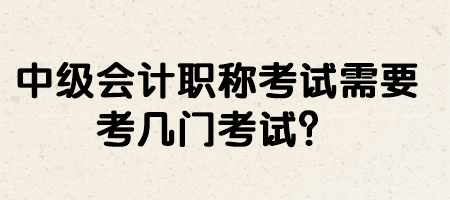 中级会计职称考试需要考几门考试?